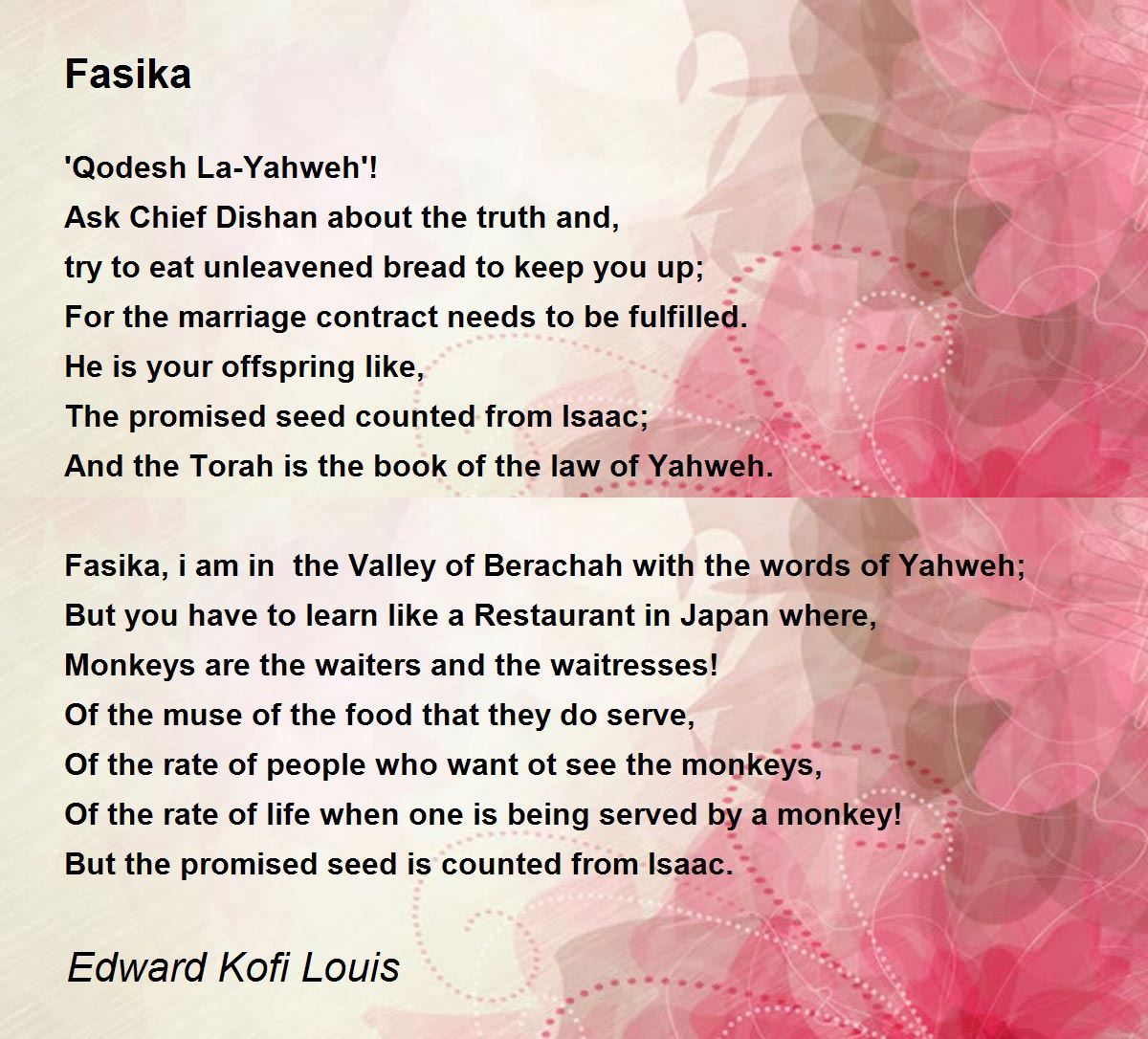 Fasika

'Qodesh La-Yahweh'!
Ask Chief Dishan about the truth and,
try to eat unleavened bread to keep you up;
For the marriage contract needs to be fulfilled.
He is your offspring like,
The promised seed counted from Isaac;
And the Torah is the book of the law of Yahweh.

Fasika, i am in the Valley of Berachah with the words of Yahweh;
But you have to learn like a Restaurant in Japan where,
Monkeys are the waiters and the waitresses!
Of the muse of the food that they do serve,
Of the rate of people who want ot see the monkeys,
Of the rate of life when one is being served by a monkey!
But the promised seed is counted from Isaac.

Edward Kofi Louis